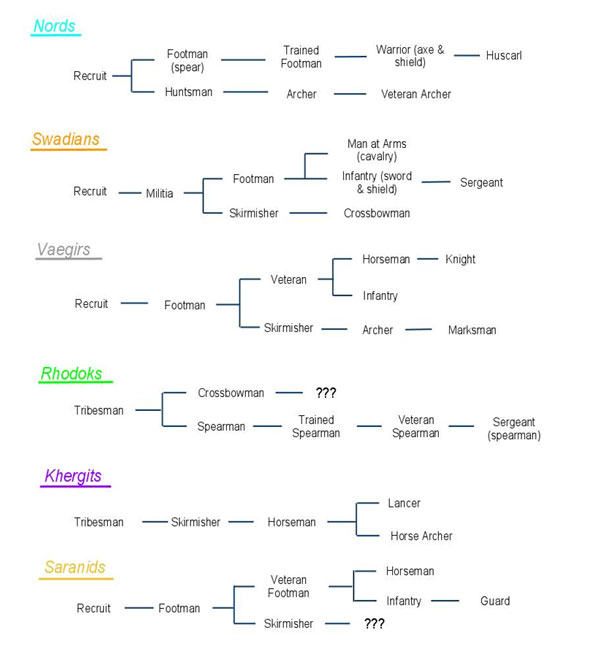 Nords

Recruit
Footman (spear)
Trained Footman
Warrior (axe & shield)
Huscarl
Huntsman
Archer
Veteran Archer

Swadians

Recruit
Militia
Footman
Man at Arms (cavalry)
Infantry (sword & shield)
Sergeant
Skirmisher
Crossbowman

Vaegirs

Recruit
Footman
Veteran
Horseman
Knight
Infantry
Skirmisher
Archer
Marksman

Rhodoks

Tribesman
Crossbowman
???
Spearman
Trained Spearman
Veteran Spearman
Sergeant (spearman)

Khergits

Tribesman
Skirmisher
Horseman
Lancer
Horse Archer

Saranids

Recruit
Footman
Veteran Footman
Horseman
Infantry
Guard
Skirmisher
???